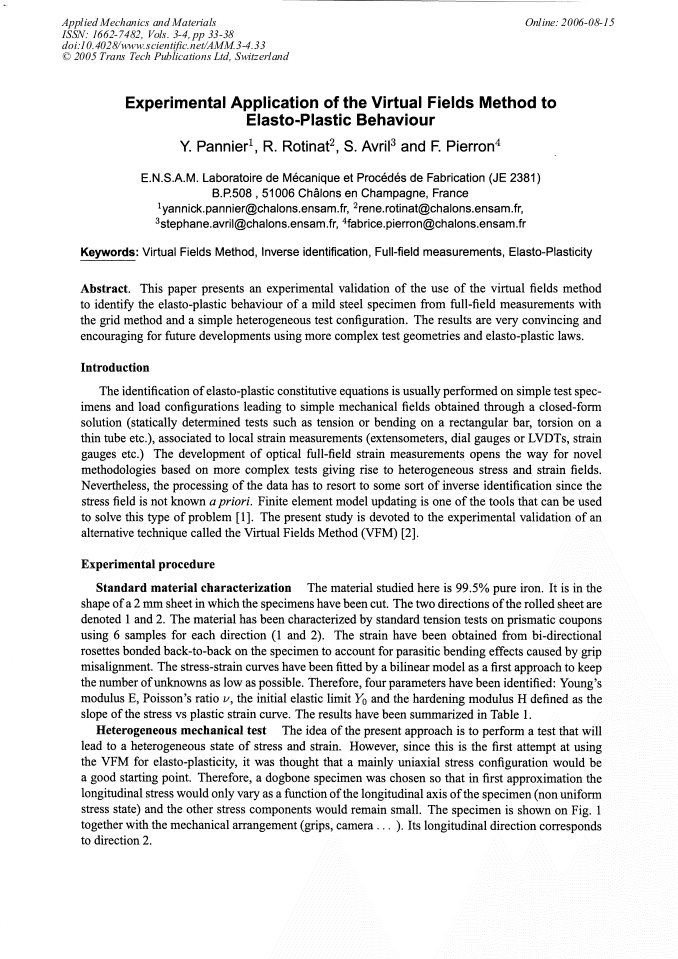 Applied Mechanics and Materials
ISSN: 1662-7482, Vols. 3-4, pp 33-38
doi:10.4028/www.scientific.net/AMM.3-4.33
© 2005 Trans Tech Publications Ltd, Switzerland

Online: 2006-08-15

Experimental Application of the Virtual Fields Method to Elasto-Plastic Behaviour

Y. Pannier$^1$, R. Rotinat$^2$, S. Avril$^3$ and F. Pierron$^4$

E.N.S.A.M. Laboratoire de Mécanique et Procédés de Fabrication (JE 2381)
B.P.508 , 51006 Châlons en Champagne, France
$^1$yannick.pannier@chalons.ensam.fr, $^2$rene.rotinat@chalons.ensam.fr,
$^3$stephane.avril@chalons.ensam.fr, $^4$fabrice.pierron@chalons.ensam.fr

Keywords: Virtual Fields Method, Inverse identification, Full-field measurements, Elasto-Plasticity

Abstract. This paper presents an experimental validation of the use of the virtual fields method to identify the elasto-plastic behaviour of a mild steel specimen from full-field measurements with the grid method and a simple heterogeneous test configuration. The results are very convincing and encouraging for future developments using more complex test geometries and elasto-plastic laws.

Introduction

The identification of elasto-plastic constitutive equations is usually performed on simple test specimens and load configurations leading to simple mechanical fields obtained through a closed-form solution (statically determined tests such as tension or bending on a rectangular bar, torsion on a thin tube etc.), associated to local strain measurements (extensometers, dial gauges or LVDTs, strain gauges etc.) The development of optical full-field strain measurements opens the way for novel methodologies based on more complex tests giving rise to heterogeneous stress and strain fields. Nevertheless, the processing of the data has to resort to some sort of inverse identification since the stress field is not known a priori. Finite element model updating is one of the tools that can be used to solve this type of problem [1]. The present study is devoted to the experimental validation of an alternative technique called the Virtual Fields Method (VFM) [2].

Experimental procedure

Standard material characterization The material studied here is 99.5% pure iron. It is in the shape of a 2 mm sheet in which the specimens have been cut. The two directions of the rolled sheet are denoted 1 and 2. The material has been characterized by standard tension tests on prismatic coupons using 6 samples for each direction (1 and 2). The strain have been obtained from bi-directional rosettes bonded back-to-back on the specimen to account for parasitic bending effects caused by grip misalignment. The stress-strain curves have been fitted by a bilinear model as a first approach to keep the number of unknowns as low as possible. Therefore, four parameters have been identified: Young's modulus E, Poisson's ratio $\nu$, the initial elastic limit $Y_0$ and the hardening modulus H defined as the slope of the stress vs plastic strain curve. The results have been summarized in Table 1.

Heterogeneous mechanical test The idea of the present approach is to perform a test that will lead to a heterogeneous state of stress and strain. However, since this is the first attempt at using the VFM for elasto-plasticity, it was thought that a mainly uniaxial stress configuration would be a good starting point. Therefore, a dogbone specimen was chosen so that in first approximation the longitudinal stress would only vary as a function of the longitudinal axis of the specimen (non uniform stress state) and the other stress components would remain small. The specimen is shown on Fig. 1 together with the mechanical arrangement (grips, camera . . . ). Its longitudinal direction corresponds to direction 2.